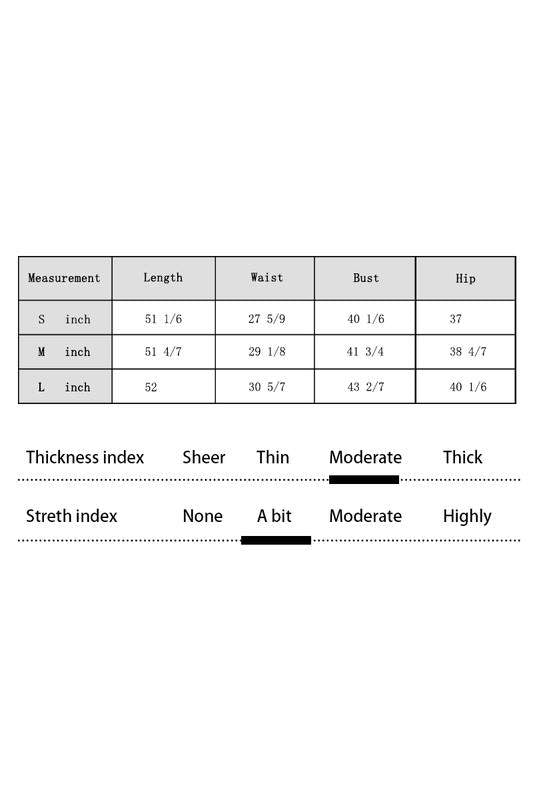 | Measurement | Length | Waist | Bust | Hip |
|---|---|---|---|---|
| S inch | 51 1/6 | 27 5/9 | 40 1/6 | 37 |
| M inch | 51 4/7 | 29 1/8 | 41 3/4 | 38 4/7 |
| L inch | 52 | 30 5/7 | 43 2/7 | 40 1/6 |

Thickness index Sheer Thin Moderate Thick

Streth index None A bit Moderate Highly